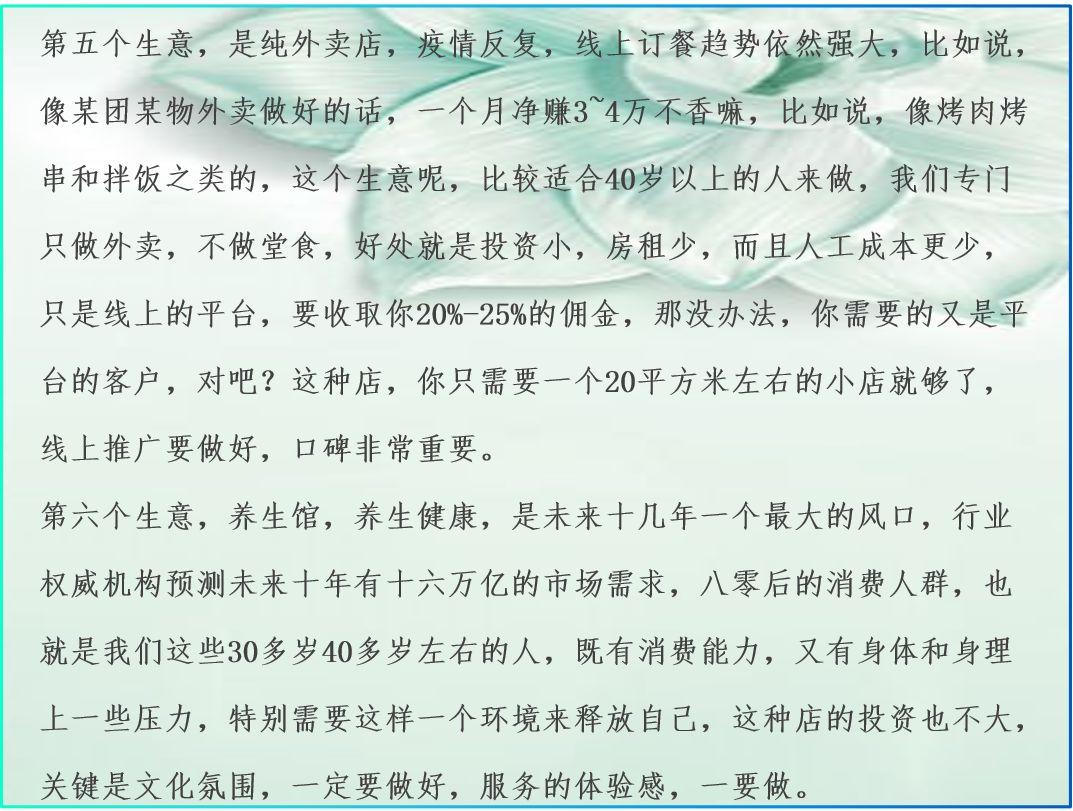 第五个生意，是纯外卖店，疫情反复，线上订餐趋势依然强大，比如说，像某团某物外卖做好的话，一个月净赚3~4万不香嘛，比如说，像烤肉烤串和拌饭之类的，这个生意呢，比较适合40岁以上的人来做，我们专门只做外卖，不做堂食，好处就是投资小，房租少，而且人工成本更少，只是线上的平台，要收取你20%-25%的佣金，那没办法，你需要的又是平台的客户，对吧？这种店，你只需要一个20平方米左右的小店就够了，线上推广要做好，口碑非常重要。
第六个生意，养生馆，养生健康，是未来十几年一个最大的风口，行业权威机构预测未来十年有十六万亿的市场需求，八零后的消费人群，也就是我们这些30多岁40多岁左右的人，既有消费能力，又有身体和身理上一些压力，特别需要这样一个环境来释放自己，这种店的投资也不大，关键是文化氛围，一定要做好，服务的体验感，一要做。